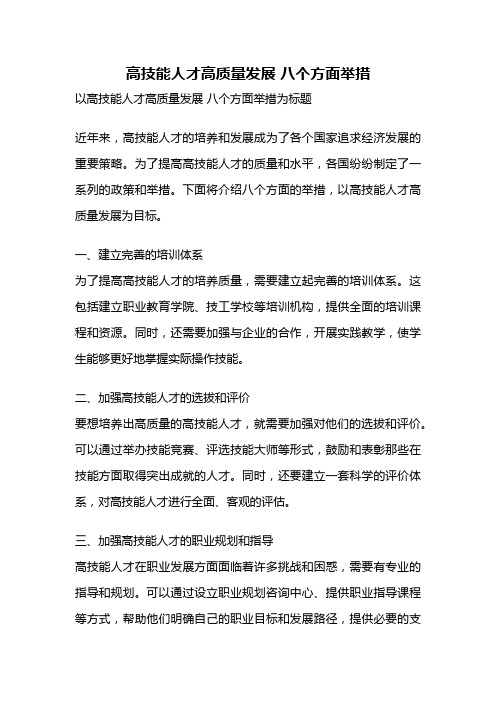 高技能人才高质量发展 八个方面举措

以高技能人才高质量发展 八个方面举措为标题

近年来，高技能人才的培养和发展成为了各个国家追求经济发展的重要策略。为了提高高技能人才的质量和水平，各国纷纷制定了一系列的政策和举措。下面将介绍八个方面的举措，以高技能人才高质量发展为目标。

一、建立完善的培训体系

为了提高高技能人才的培养质量，需要建立起完善的培训体系。这包括建立职业教育学院、技工学校等培训机构，提供全面的培训课程和资源。同时，还需要加强与企业的合作，开展实践教学，使学生能够更好地掌握实际操作技能。

二、加强高技能人才的选拔和评价

要想培养出高质量的高技能人才，就需要加强对他们的选拔和评价。可以通过举办技能竞赛、评选技能大师等形式，鼓励和表彰那些在技能方面取得突出成就的人才。同时，还要建立一套科学的评价体系，对高技能人才进行全面、客观的评估。

三、加强高技能人才的职业规划和指导

高技能人才在职业发展方面面临着许多挑战和困惑，需要有专业的指导和规划。可以通过设立职业规划咨询中心、提供职业指导课程等方式，帮助他们明确自己的职业目标和发展路径，提供必要的支